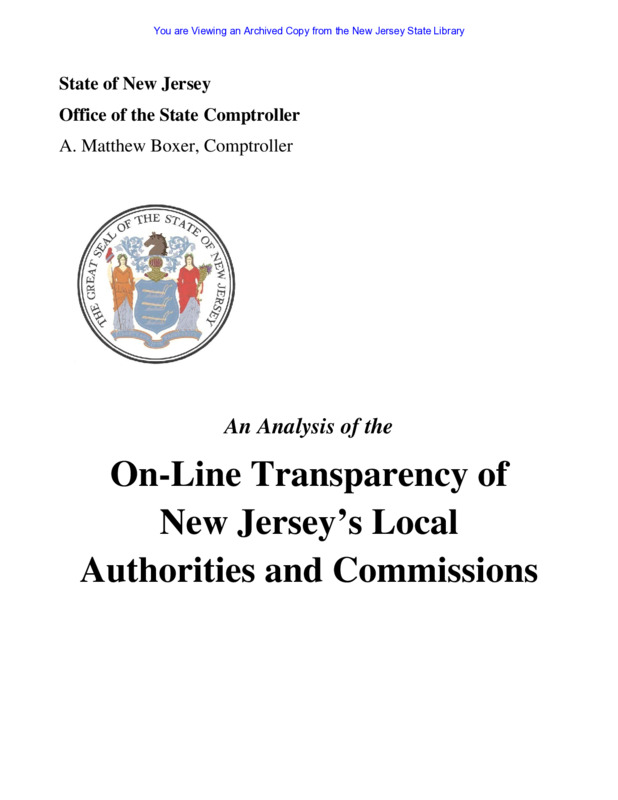 You are Viewing an Archived Copy from the New Jersey State Library

State of New Jersey
Office of the State Comptroller
A. Matthew Boxer, Comptroller

THE GREAT SEAL OF THE STATE OF NEW JERSEY

An Analysis of the

On-Line Transparency of New Jersey's Local Authorities and Commissions